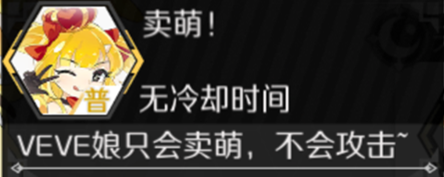 普

卖萌！

无冷却时间

VEVE娘只会卖萌，不会攻击~